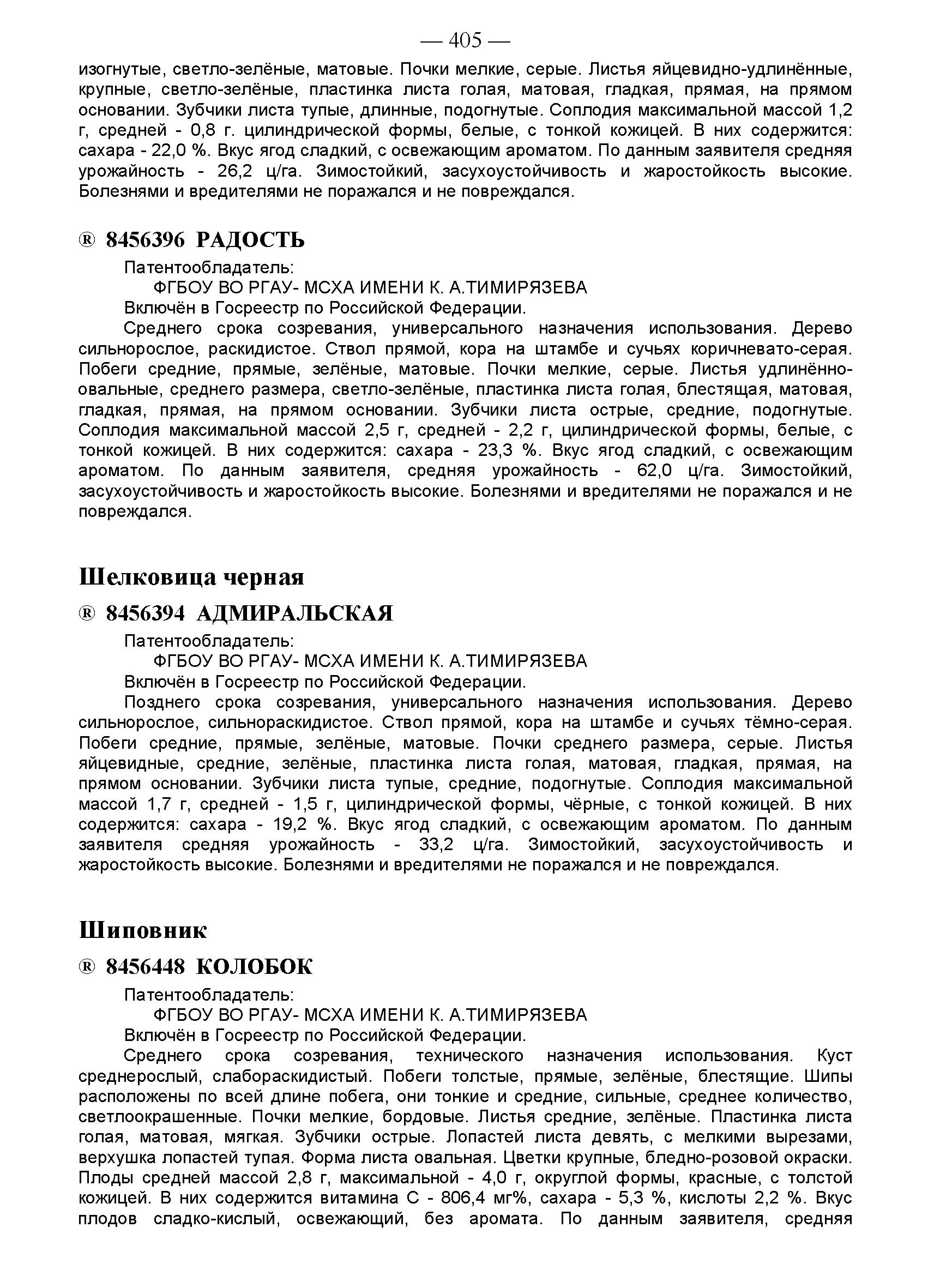 — 405 —

изогнутые, светло-зелёные, матовые. Почки мелкие, серые. Листья яйцевидно-удлинённые, крупные, светло-зелёные, пластинка листа голая, матовая, гладкая, прямая, на прямом основании. Зубчики листа тупые, длинные, подогнутые. Соплодия максимальной массой 1,2 г, средней - 0,8 г. цилиндрической формы, белые, с тонкой кожицей. В них содержится: сахара - 22,0 %. Вкус ягод сладкий, с освежающим ароматом. По данным заявителя средняя урожайность - 26,2 ц/га. Зимостойкий, засухоустойчивость и жаростойкость высокие. Болезнями и вредителями не поражался и не повреждался.

® 8456396 РАДОСТЬ

Патентообладатель:

ФГБОУ ВО РГАУ- МСХА ИМЕНИ К. А.ТИМИРЯЗЕВА

Включён в Госреестр по Российской Федерации.

Среднего срока созревания, универсального назначения использования. Дерево сильнорослое, раскидистое. Ствол прямой, кора на штамбе и сучьях коричневато-серая. Побеги средние, прямые, зелёные, матовые. Почки мелкие, серые. Листья удлинённо-овальные, среднего размера, светло-зелёные, пластинка листа голая, блестящая, матовая, гладкая, прямая, на прямом основании. Зубчики листа острые, средние, подогнутые. Соплодия максимальной массой 2,5 г, средней - 2,2 г, цилиндрической формы, белые, с тонкой кожицей. В них содержится: сахара - 23,3 %. Вкус ягод сладкий, с освежающим ароматом. По данным заявителя, средняя урожайность - 62,0 ц/га. Зимостойкий, засухоустойчивость и жаростойкость высокие. Болезнями и вредителями не поражался и не повреждался.

Шелковица черная

® 8456394 АДМИРАЛЬСКАЯ

Патентообладатель:

ФГБОУ ВО РГАУ- МСХА ИМЕНИ К. А.ТИМИРЯЗЕВА

Включён в Госреестр по Российской Федерации.

Позднего срока созревания, универсального назначения использования. Дерево сильнорослое, сильнораскидистое. Ствол прямой, кора на штамбе и сучьях тёмно-серая. Побеги средние, прямые, зелёные, матовые. Почки среднего размера, серые. Листья яйцевидные, средние, зелёные, пластинка листа голая, матовая, гладкая, прямая, на прямом основании. Зубчики листа тупые, средние, подогнутые. Соплодия максимальной массой 1,7 г, средней - 1,5 г, цилиндрической формы, чёрные, с тонкой кожицей. В них содержится: сахара - 19,2 %. Вкус ягод сладкий, с освежающим ароматом. По данным заявителя средняя урожайность - 33,2 ц/га. Зимостойкий, засухоустойчивость и жаростойкость высокие. Болезнями и вредителями не поражался и не повреждался.

Шиповник

® 8456448 КОЛОБОК

Патентообладатель:

ФГБОУ ВО РГАУ- МСХА ИМЕНИ К. А.ТИМИРЯЗЕВА

Включён в Госреестр по Российской Федерации.

Среднего срока созревания, технического назначения использования. Куст среднерослый, слабораскидистый. Побеги толстые, прямые, зелёные, блестящие. Шипы расположены по всей длине побега, они тонкие и средние, сильные, среднее количество, светлоокрашенные. Почки мелкие, бордовые. Листья средние, зелёные. Пластинка листа голая, матовая, мягкая. Зубчики острые. Лопастей листа девять, с мелкими вырезами, верхушка лопастей тупая. Форма листа овальная. Цветки крупные, бледно-розовой окраски. Плоды средней массой 2,8 г, максимальной - 4,0 г, округлой формы, красные, с толстой кожицей. В них содержится витамина С - 806,4 мг%, сахара - 5,3 %, кислоты 2,2 %. Вкус плодов сладко-кислый, освежающий, без аромата. По данным заявителя, средняя